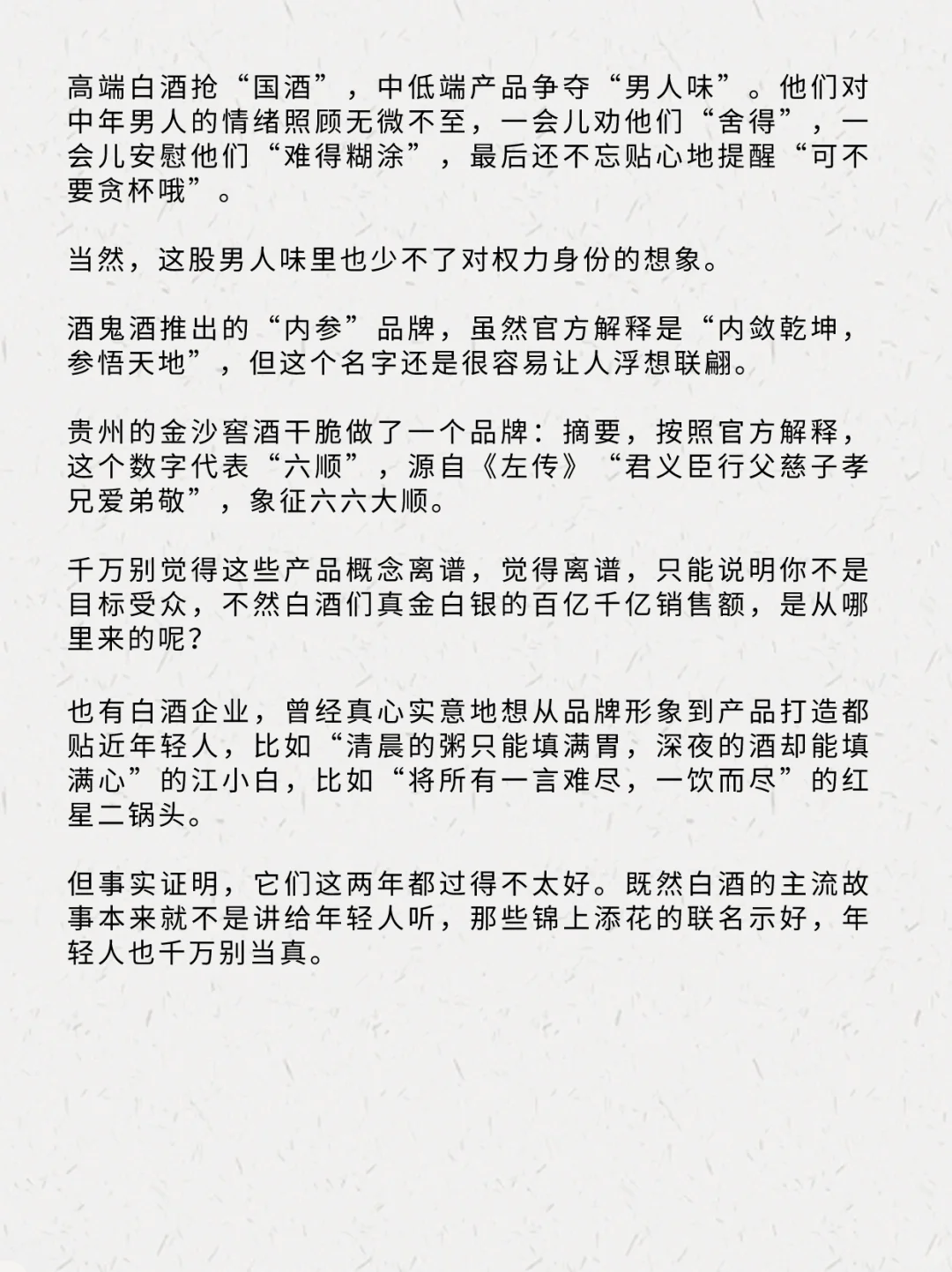 高端白酒抢“国酒”，中低端产品争夺“男人味”。他们对中年男人的情绪照顾无微不至，一会儿劝他们“舍得”，一会儿安慰他们“难得糊涂”，最后还不忘贴心地提醒“可不要贪杯哦”。

当然，这股男人味里也少不了对权力身份的想象。

酒鬼酒推出的“内参”品牌，虽然官方解释是“内敛乾坤，参悟天地”，但这个名字还是很容易让人浮想联翩。

贵州的金沙窖酒干脆做了一个品牌：摘要，按照官方解释，这个数字代表“六顺”，源自《左传》“君义臣行父慈子孝兄爱弟敬”，象征六六大顺。

千万别觉得这些产品概念离谱，觉得离谱，只能说明你不是目标受众，不然白酒们真金白银的百亿千亿销售额，是从哪里来的呢？

也有白酒企业，曾经真心实意地想从品牌形象到产品打造都贴近年轻人，比如“清晨的粥只能填满胃，深夜的酒却能填满心”的江小白，比如“将所有一言难尽，一饮而尽”的红星二锅头。

但事实证明，它们这两年都过得不太好。既然白酒的主流故事本来就不是讲给年轻人听，那些锦上添花的联名示好，年轻人也千万别当真。